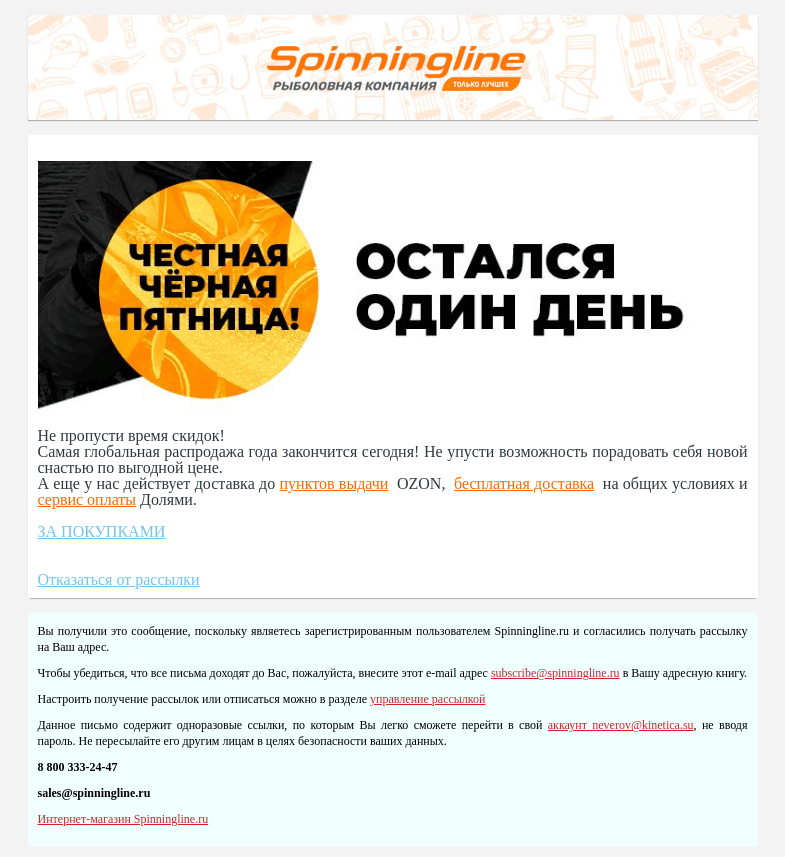 Spinningline
РЫБОЛОВНАЯ КОМПАНИЯ ТОЛЬКО ЛУЧШЕЕ

ЧЕСТНАЯ ЧЁРНАЯ ПЯТНИЦА!

ОСТАЛСЯ ОДИН ДЕНЬ

Не пропусти время скидок!
Самая глобальная распродажа года закончится сегодня! Не упусти возможность порадовать себя новой снастью по выгодной цене.
А еще у нас действует доставка до пунктов выдачи OZON, бесплатная доставка на общих условиях и сервис оплаты Долями.

ЗА ПОКУПКАМИ

Отказаться от рассылки

Вы получили это сообщение, поскольку являетесь зарегистрированным пользователем Spinningline.ru и согласились получать рассылку на Ваш адрес.

Чтобы убедиться, что все письма доходят до Вас, пожалуйста, внесите этот e-mail адрес subscribe@spinningline.ru в Вашу адресную книгу.

Настроить получение рассылок или отписаться можно в разделе управление рассылкой

Данное письмо содержит одноразовые ссылки, по которым Вы легко сможете перейти в свой аккаунт neverov@kinetica.su, не вводя пароль. Не пересылайте его другим лицам в целях безопасности ваших данных.

8 800 333-24-47

sales@spinningline.ru

Интернет-магазин Spinningline.ru